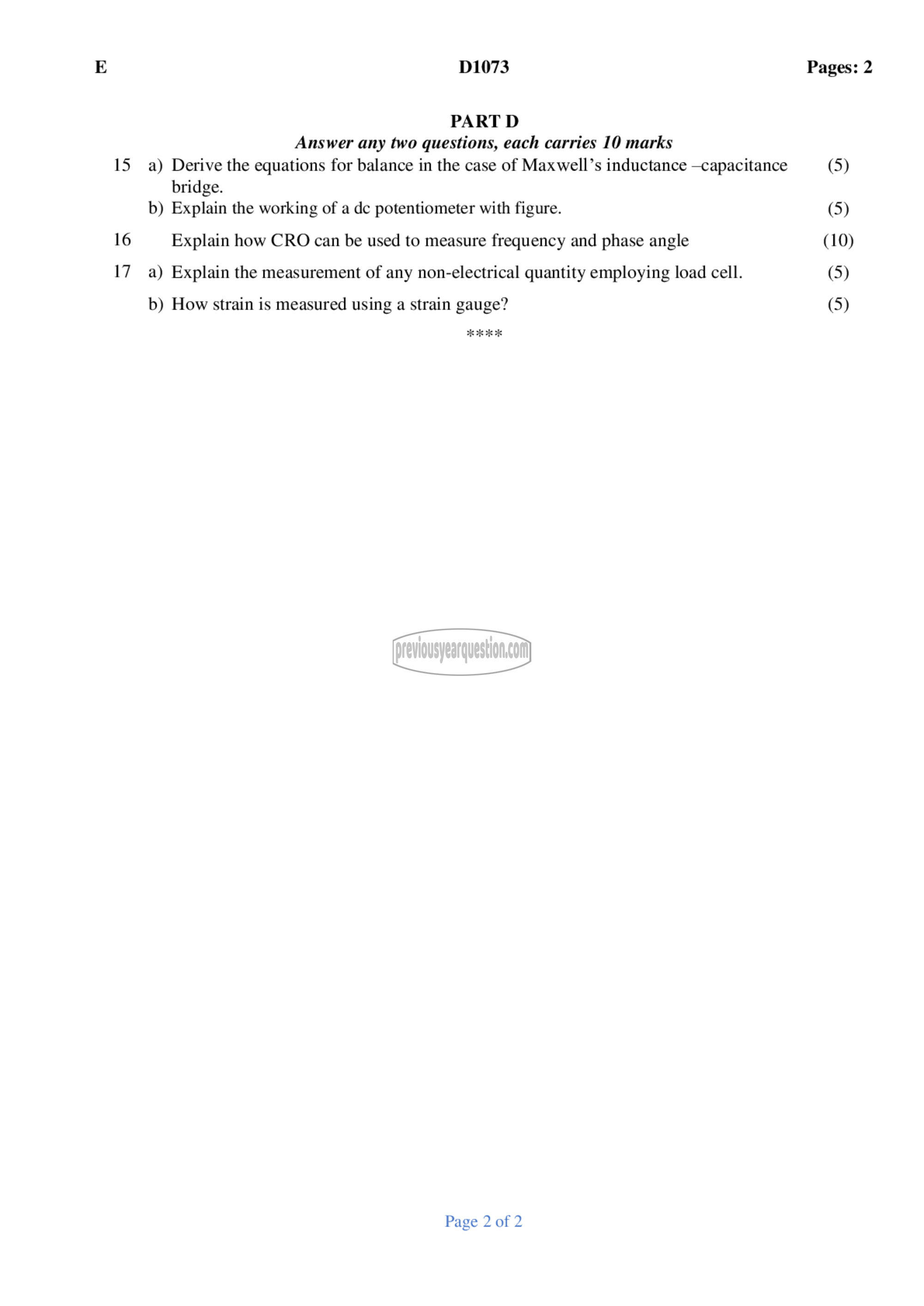 E D1073 Pages: 2

PART D
Answer any two questions, each carries 10 marks

15 a) Derive the equations for balance in the case of Maxwell’s inductance –capacitance bridge. (5)
b) Explain the working of a dc potentiometer with figure. (5)

16 Explain how CRO can be used to measure frequency and phase angle (10)

17 a) Explain the measurement of any non-electrical quantity employing load cell. (5)
b) How strain is measured using a strain gauge? (5)

****

previousyearquestion.com

Page 2 of 2